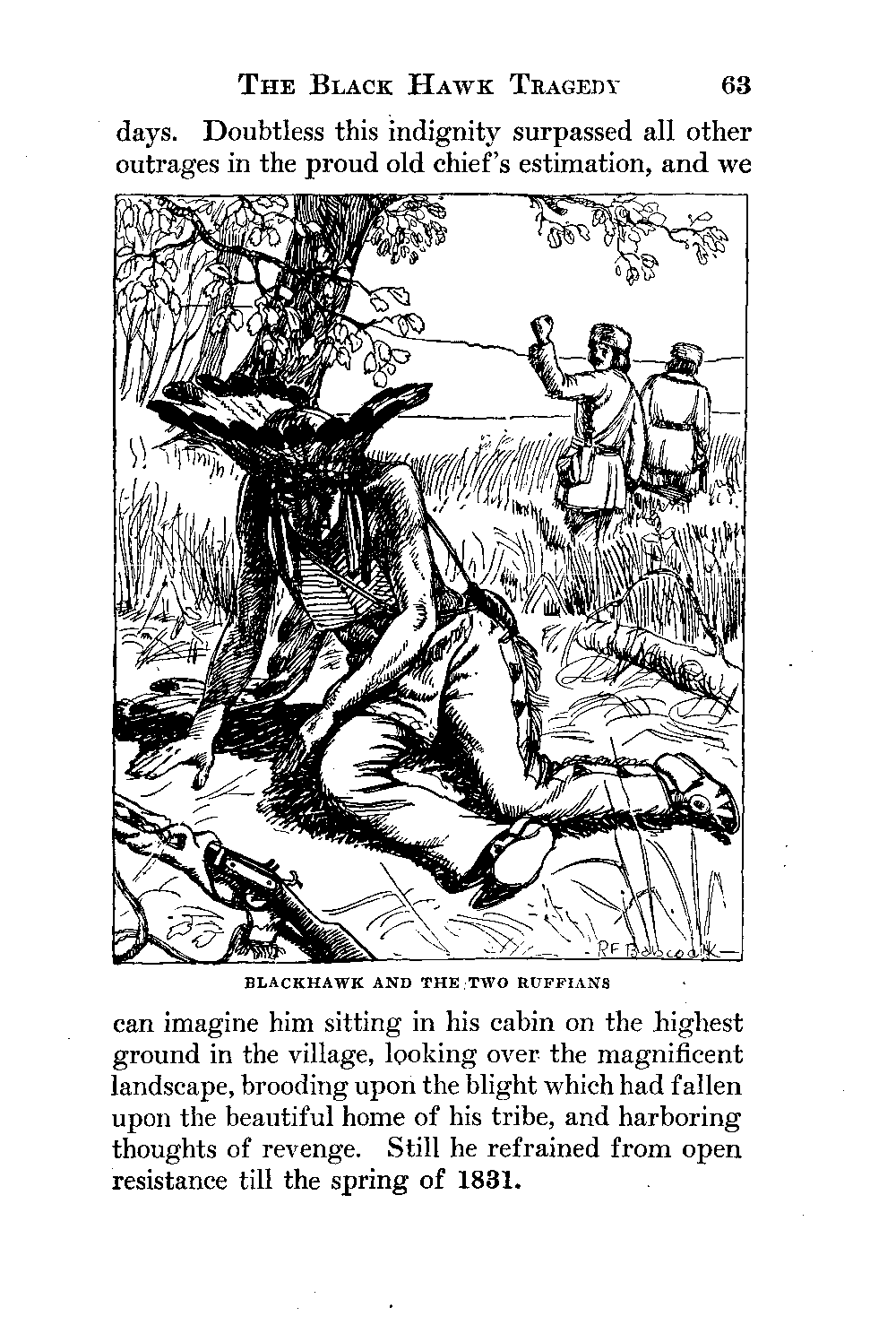 THE BLACK HAWK TRAGEDY 63

days. Doubtless this indignity surpassed all other outrages in the proud old chief's estimation, and we

RF Babcock

BLACKHAWK AND THE TWO RUFFIANS

can imagine him sitting in his cabin on the highest ground in the village, looking over the magnificent landscape, brooding upon the blight which had fallen upon the beautiful home of his tribe, and harboring thoughts of revenge. Still he refrained from open resistance till the spring of 1831.